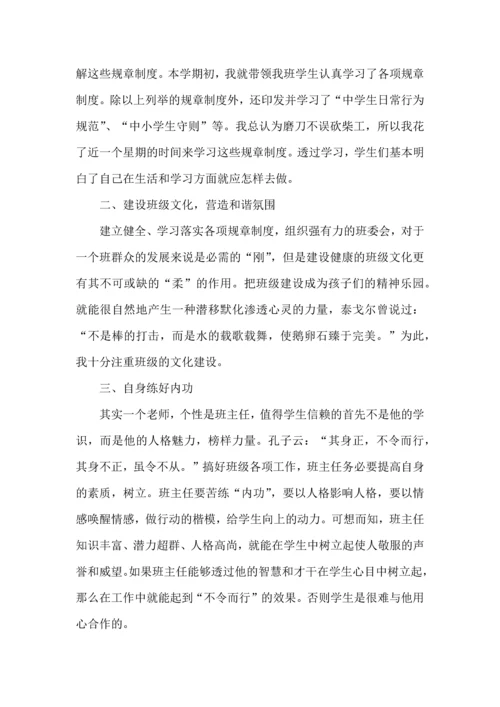 解这些规章制度。本学期初，我就带领我班学生认真学习了各项规章制度。除以上列举的规章制度外，还印发并学习了“中学生日常行为规范”、“中小学生守则”等。我总认为磨刀不误砍柴工，所以我花了近一个星期的时间来学习这些规章制度。透过学习，学生们基本明白了自己在生活和学习方面就应怎样去做。

二、建设班级文化，营造和谐氛围

建立健全、学习落实各项规章制度，组织强有力的班委会，对于一个班群众的发展来说是必需的“刚”，但是建设健康的班级文化更有其不可或缺的“柔”的作用。把班级建设成为孩子们的精神乐园。就能很自然地产生一种潜移默化渗透心灵的力量，泰戈尔曾说过：“不是棒的打击，而是水的载歌载舞，使鹅卵石臻于完美。”为此，我十分注重班级的文化建设。

三、自身练好内功

其实一个老师，个性是班主任，值得学生信赖的首先不是他的学识，而是他的人格魅力，榜样力量。孔子云：“其身正，不令而行，其身不正，虽令不从。”搞好班级各项工作，班主任务必要提高自身的素质，树立。班主任要苦练“内功”，要以人格影响人格，要以情感唤醒情感，做行动的楷模，给学生向上的动力。可想而知，班主任知识丰富、潜力超群、人格高尚，就能在学生中树立起使人敬服的声誉和威望。如果班主任能够透过他的智慧和才干在学生心目中树立起，那么在工作中就能起到“不令而行”的效果。否则学生是很难与他用心合作的。